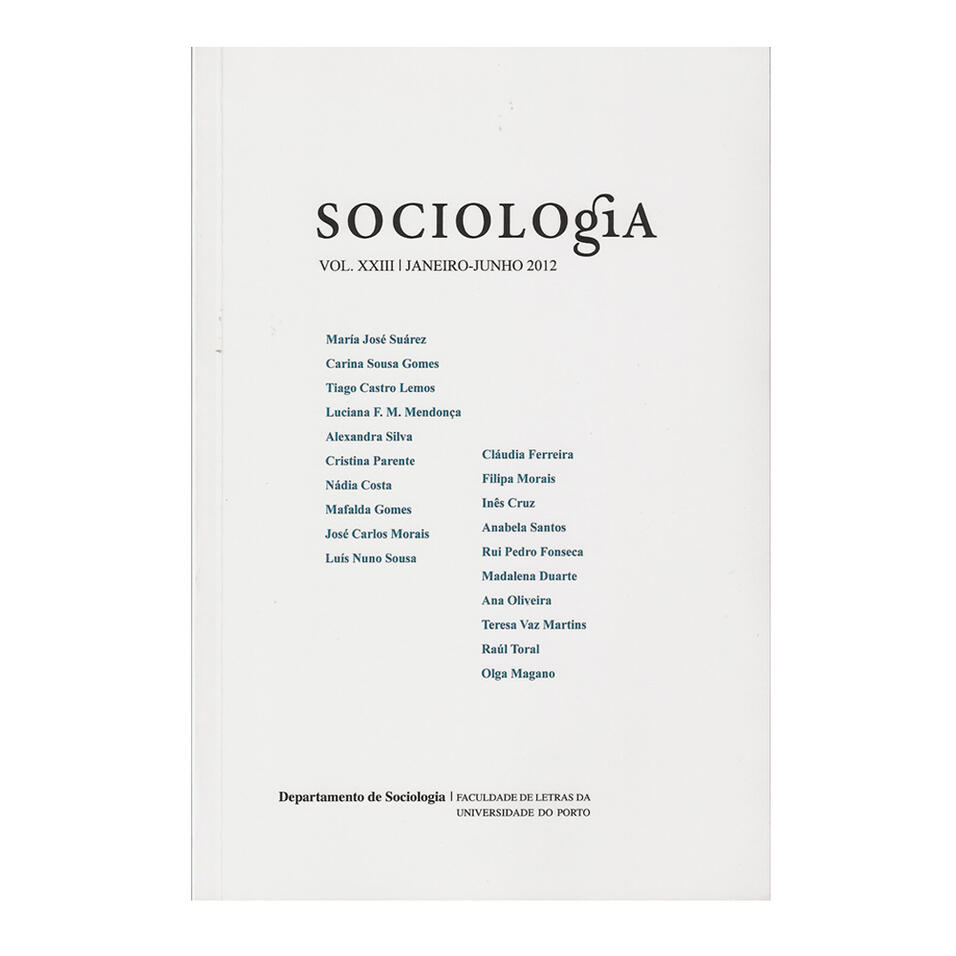 SOCIOLOGIA

VOL. XXIII | JANEIRO-JUNHO 2012

María José Suárez
Carina Sousa Gomes
Tiago Castro Lemos
Luciana F. M. Mendonça
Alexandra Silva
Cristina Parente
Nádia Costa
Mafalda Gomes
José Carlos Morais
Luís Nuno Sousa

Cláudia Ferreira
Filipa Morais
Inês Cruz
Anabela Santos
Rui Pedro Fonseca
Madalena Duarte
Ana Oliveira
Teresa Vaz Martins
Raúl Toral
Olga Magano

Departamento de Sociologia | FACULDADE DE LETRAS DA UNIVERSIDADE DO PORTO